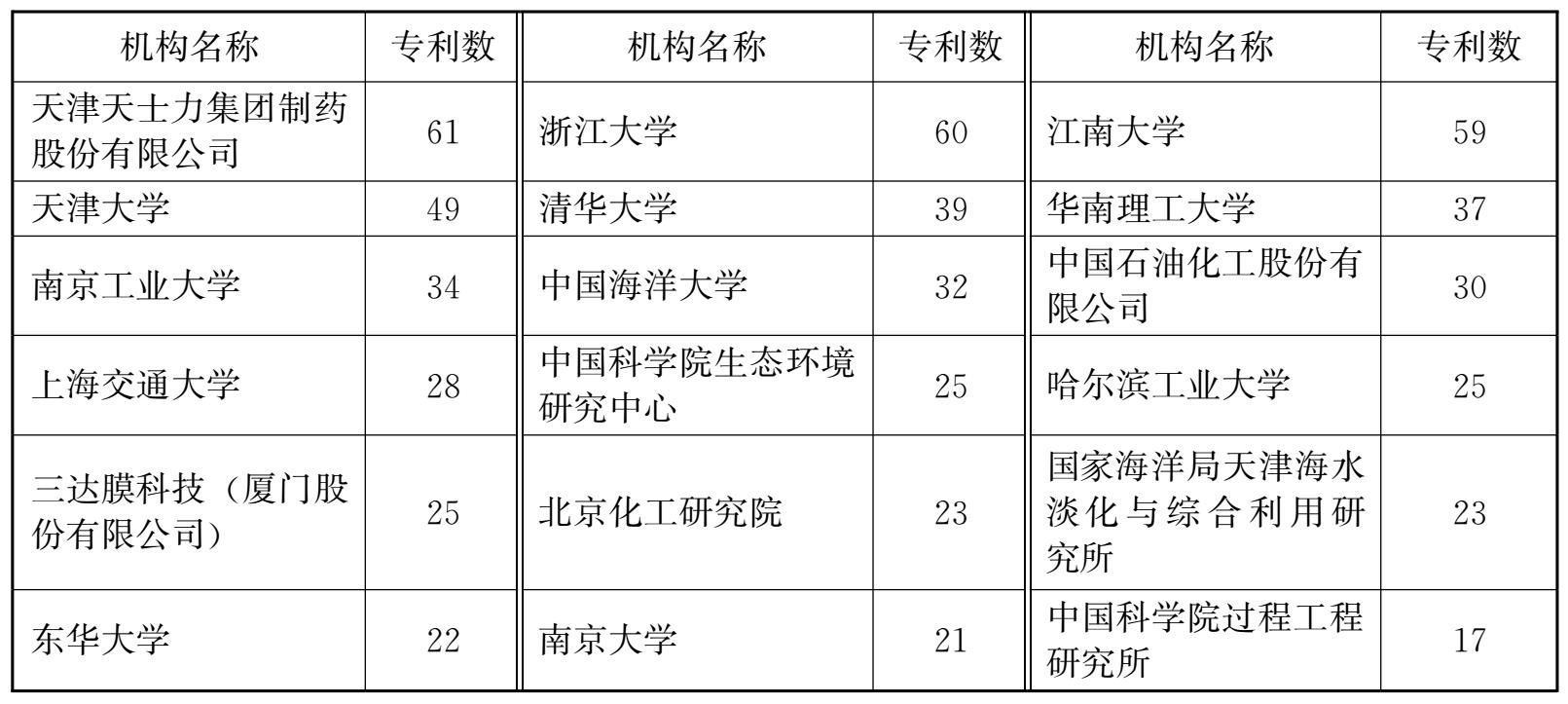 | 机构名称 | 专利数 | 机构名称 | 专利数 | 机构名称 | 专利数 |
|---|---|---|---|---|---|
| 天津天士力集团制药股份有限公司 | 61 | 浙江大学 | 60 | 江南大学 | 59 |
| 天津大学 | 49 | 清华大学 | 39 | 华南理工大学 | 37 |
| 南京工业大学 | 34 | 中国海洋大学 | 32 | 中国石油化工股份有限公司 | 30 |
| 上海交通大学 | 28 | 中国科学院生态环境研究中心 | 25 | 哈尔滨工业大学 | 25 |
| 三达膜科技（厦门股份有限公司） | 25 | 北京化工研究院 | 23 | 国家海洋局天津海水淡化与综合利用研究所 | 23 |
| 东华大学 | 22 | 南京大学 | 21 | 中国科学院过程工程研究所 | 17 |